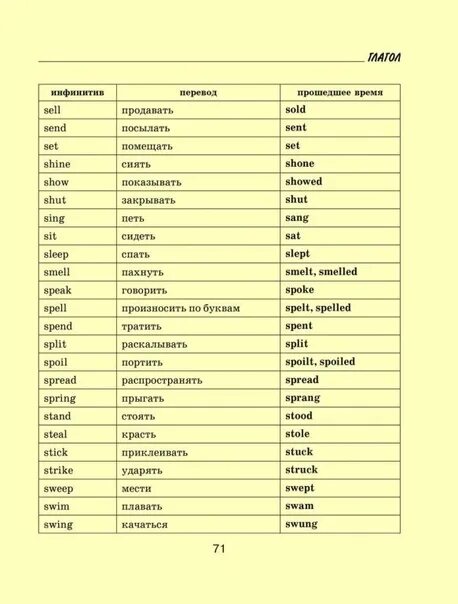 ГЛАГОЛ

| инфинитив | перевод | прошедшее время |
|---|---|---|
| sell | продавать | sold |
| send | посылать | sent |
| set | помещать | set |
| shine | сиять | shone |
| show | показывать | showed |
| shut | закрывать | shut |
| sing | петь | sang |
| sit | сидеть | sat |
| sleep | спать | slept |
| smell | пахнуть | smelt, smelled |
| speak | говорить | spoke |
| spell | произносить по буквам | spelt, spelled |
| spend | тратить | spent |
| split | раскалывать | split |
| spoil | портить | spoilt, spoiled |
| spread | распространять | spread |
| spring | прыгать | sprang |
| stand | стоять | stood |
| steal | красть | stole |
| stick | приклеивать | stuck |
| strike | ударять | struck |
| sweep | мести | swept |
| swim | плавать | swam |
| swing | качаться | swung |

71